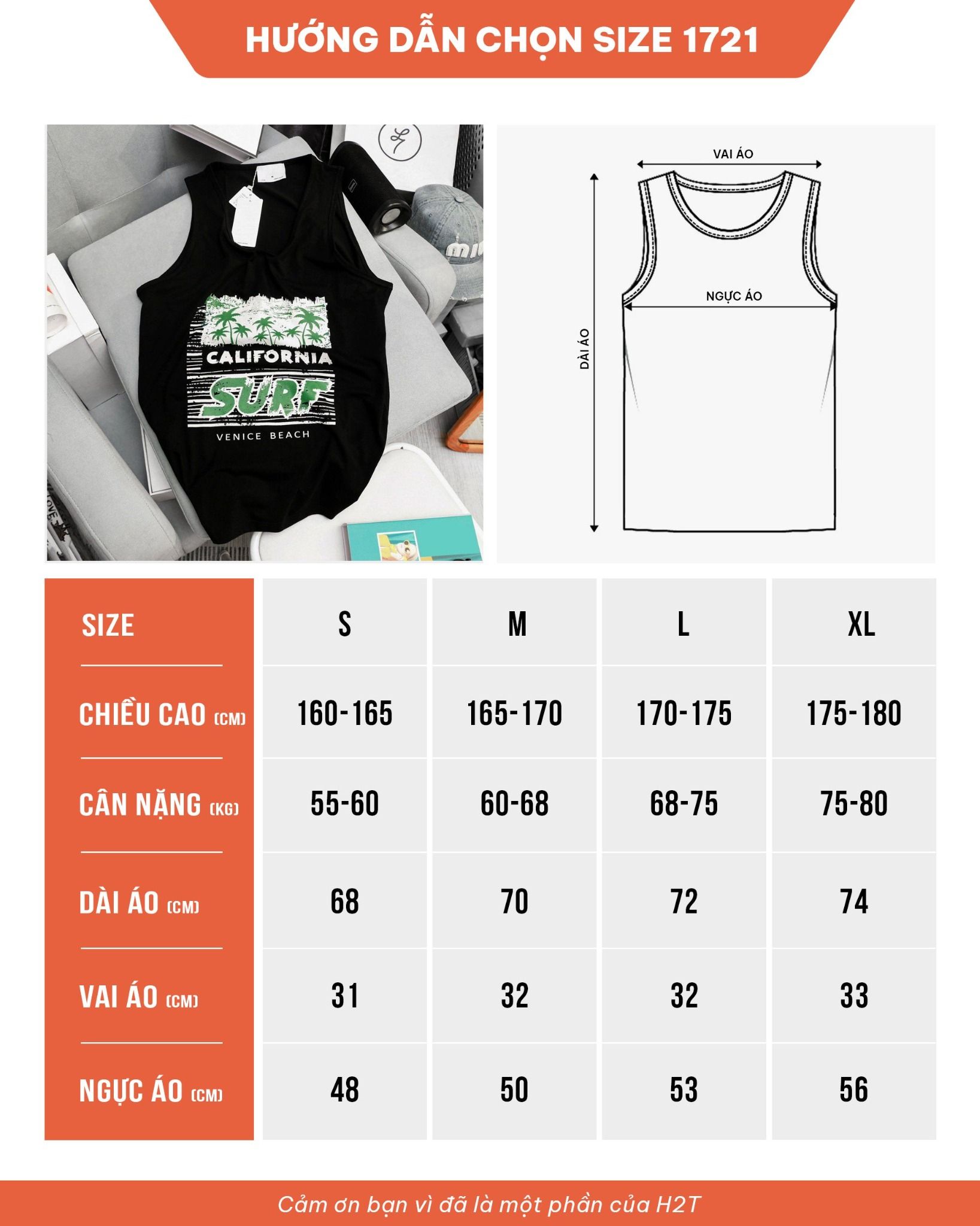 HƯỚNG DẪN CHỌN SIZE 1721

CALIFORNIA
SURF
VENICE BEACH

VAI ÁO
NGỰC ÁO
DÀI ÁO

| SIZE | S | M | L | XL |
|---|---|---|---|---|
| CHIỀU CAO (CM) | 160-165 | 165-170 | 170-175 | 175-180 |
| CÂN NẶNG (KG) | 55-60 | 60-68 | 68-75 | 75-80 |
| DÀI ÁO (CM) | 68 | 70 | 72 | 74 |
| VAI ÁO (CM) | 31 | 32 | 32 | 33 |
| NGỰC ÁO (CM) | 48 | 50 | 53 | 56 |

Cảm ơn bạn vì đã là một phần của H2T